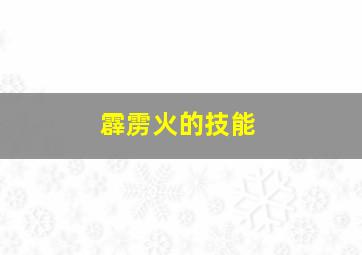 霹雳火的技能